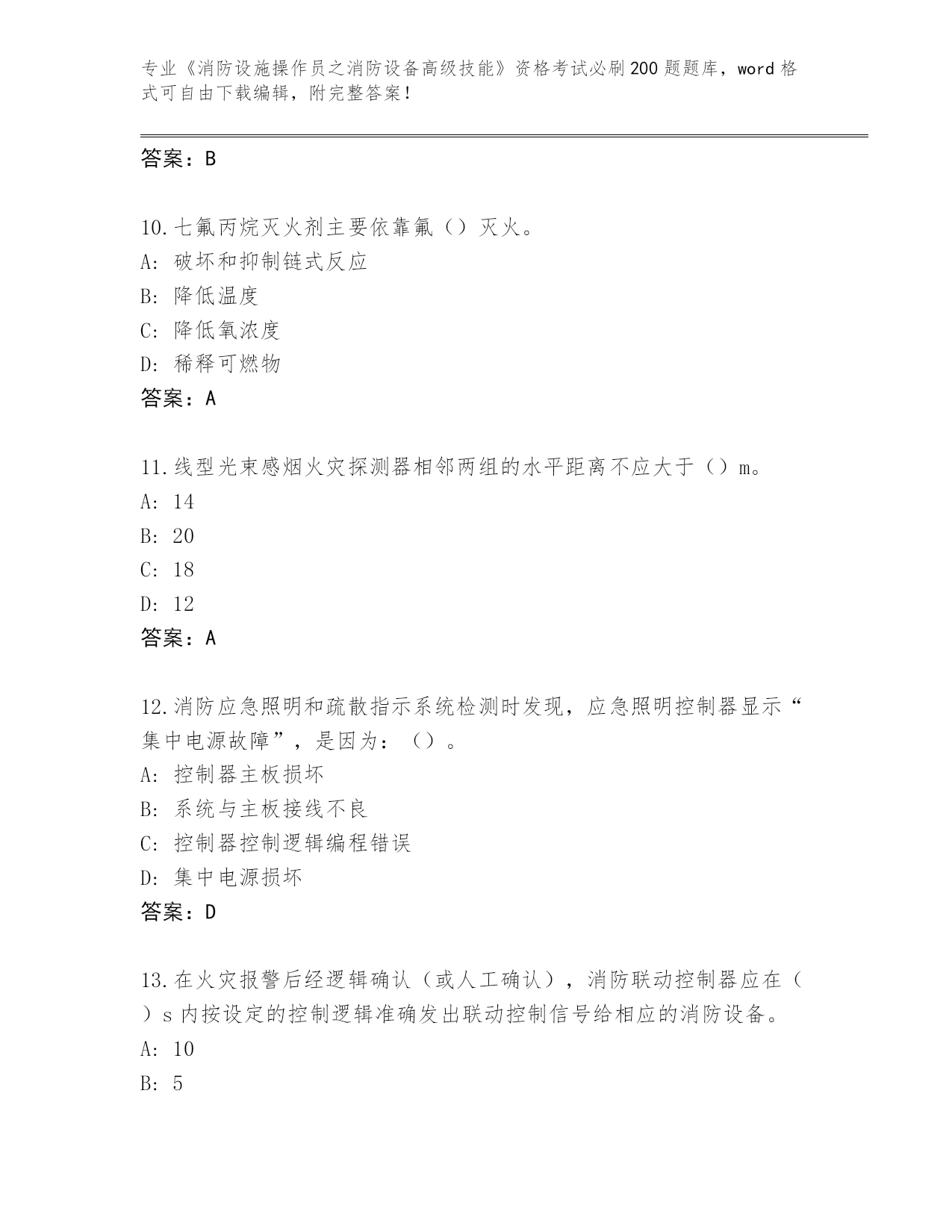 专业《消防设施操作员之消防设备高级技能》资格考试必刷200题题库，word格式可自由下载编辑，附完整答案！

答案：B

10.七氟丙烷灭火剂主要依靠氟（）灭火。
A:破坏和抑制链式反应
B:降低温度
C:降低氧浓度
D:稀释可燃物
答案：A

11.线型光束感烟火灾探测器相邻两组的水平距离不应大于（）m。
A:14
B:20
C:18
D:12
答案：A

12.消防应急照明和疏散指示系统检测时发现，应急照明控制器显示“集中电源故障”，是因为：（）。
A:控制器主板损坏
B:系统与主板接线不良
C:控制器控制逻辑编程错误
D:集中电源损坏
答案：D

13.在火灾报警后经逻辑确认（或人工确认），消防联动控制器应在（）s内按设定的控制逻辑准确发出联动控制信号给相应的消防设备。
A:10
B:5